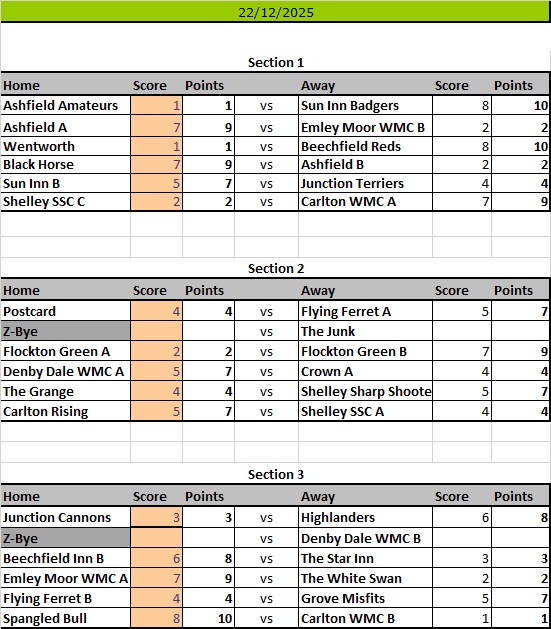 22/12/2025

Section 1

| Home | Score | Points | | Away | Score | Points |
|---|---|---|---|---|---|---|
| Ashfield Amateurs | 1 | 1 | vs | Sun Inn Badgers | 8 | 10 |
| Ashfield A | 7 | 9 | vs | Emley Moor WMC B | 2 | 2 |
| Wentworth | 1 | 1 | vs | Beechfield Reds | 8 | 10 |
| Black Horse | 7 | 9 | vs | Ashfield B | 2 | 2 |
| Sun Inn B | 5 | 7 | vs | Junction Terriers | 4 | 4 |
| Shelley SSC C | 2 | 2 | vs | Carlton WMC A | 7 | 9 |

Section 2

| Home | Score | Points | | Away | Score | Points |
|---|---|---|---|---|---|---|
| Postcard | 4 | 4 | vs | Flying Ferret A | 5 | 7 |
| Z-Bye | | | vs | The Junk | | |
| Flockton Green A | 2 | 2 | vs | Flockton Green B | 7 | 9 |
| Denby Dale WMC A | 5 | 7 | vs | Crown A | 4 | 4 |
| The Grange | 4 | 4 | vs | Shelley Sharp Shoote | 5 | 7 |
| Carlton Rising | 5 | 7 | vs | Shelley SSC A | 4 | 4 |

Section 3

| Home | Score | Points | | Away | Score | Points |
|---|---|---|---|---|---|---|
| Junction Cannons | 3 | 3 | vs | Highlanders | 6 | 8 |
| Z-Bye | | | vs | Denby Dale WMC B | | |
| Beechfield Inn B | 6 | 8 | vs | The Star Inn | 3 | 3 |
| Emley Moor WMC A | 7 | 9 | vs | The White Swan | 2 | 2 |
| Flying Ferret B | 4 | 4 | vs | Grove Misfits | 5 | 7 |
| Spangled Bull | 8 | 10 | vs | Carlton WMC B | 1 | 1 |